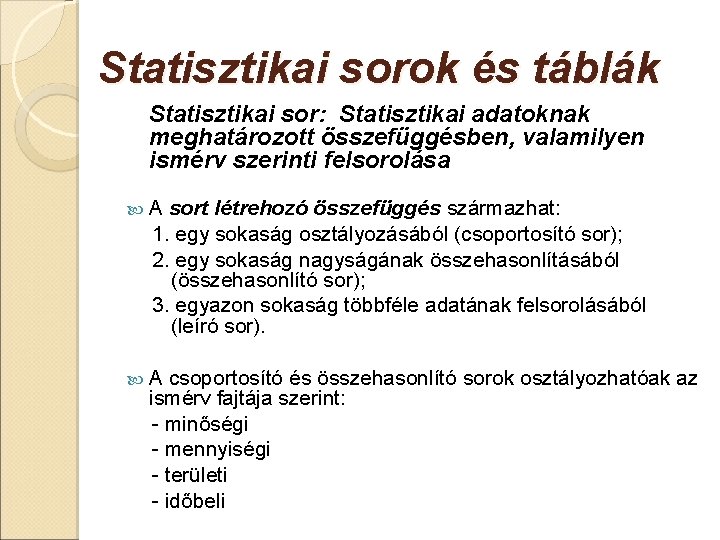 Statisztikai sorok és táblák

Statisztikai sor: Statisztikai adatoknak meghatározott összefüggésben, valamilyen ismérv szerinti felsorolása

A sort létrehozó összefüggés származhat:
1. egy sokaság osztályozásából (csoportosító sor);
2. egy sokaság nagyságának összehasonlításából (összehasonlító sor);
3. egyazon sokaság többféle adatának felsorolásából (leíró sor).

A csoportosító és összehasonlító sorok osztályozhatóak az ismérv fajtája szerint:
- minőségi
- mennyiségi
- területi
- időbeli